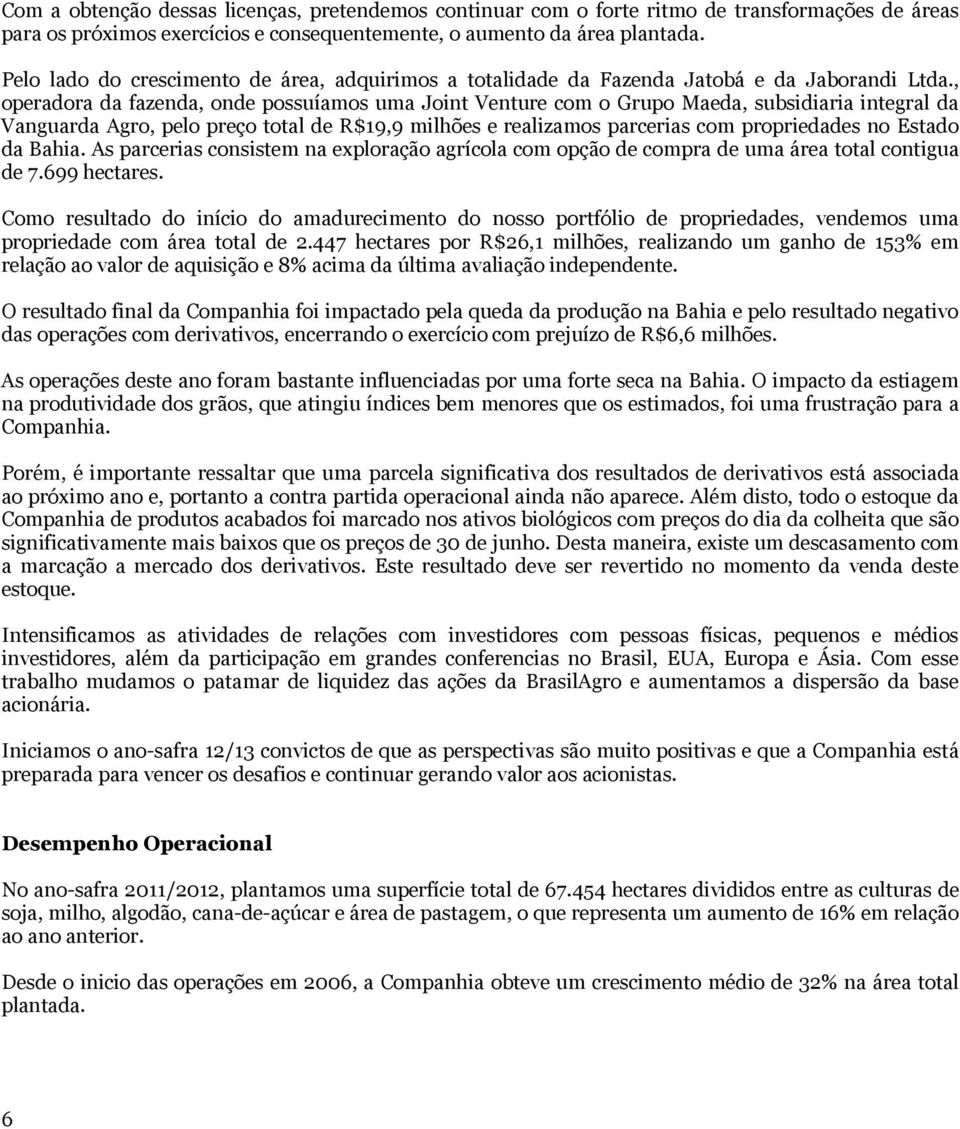 Com a obtenção dessas licenças, pretendemos continuar com o forte ritmo de transformações de áreas para os próximos exercícios e consequentemente, o aumento da área plantada.

Pelo lado do crescimento de área, adquirimos a totalidade da Fazenda Jatobá e da Jaborandi Ltda., operadora da fazenda, onde possuíamos uma Joint Venture com o Grupo Maeda, subsidiaria integral da Vanguarda Agro, pelo preço total de R$19,9 milhões e realizamos parcerias com propriedades no Estado da Bahia. As parcerias consistem na exploração agrícola com opção de compra de uma área total contigua de 7.699 hectares.

Como resultado do início do amadurecimento do nosso portfólio de propriedades, vendemos uma propriedade com área total de 2.447 hectares por R$26,1 milhões, realizando um ganho de 153% em relação ao valor de aquisição e 8% acima da última avaliação independente.

O resultado final da Companhia foi impactado pela queda da produção na Bahia e pelo resultado negativo das operações com derivativos, encerrando o exercício com prejuízo de R$6,6 milhões.

As operações deste ano foram bastante influenciadas por uma forte seca na Bahia. O impacto da estiagem na produtividade dos grãos, que atingiu índices bem menores que os estimados, foi uma frustração para a Companhia.

Porém, é importante ressaltar que uma parcela significativa dos resultados de derivativos está associada ao próximo ano e, portanto a contra partida operacional ainda não aparece. Além disto, todo o estoque da Companhia de produtos acabados foi marcado nos ativos biológicos com preços do dia da colheita que são significativamente mais baixos que os preços de 30 de junho. Desta maneira, existe um descasamento com a marcação a mercado dos derivativos. Este resultado deve ser revertido no momento da venda deste estoque.

Intensificamos as atividades de relações com investidores com pessoas físicas, pequenos e médios investidores, além da participação em grandes conferencias no Brasil, EUA, Europa e Ásia. Com esse trabalho mudamos o patamar de liquidez das ações da BrasilAgro e aumentamos a dispersão da base acionária.

Iniciamos o ano-safra 12/13 convictos de que as perspectivas são muito positivas e que a Companhia está preparada para vencer os desafios e continuar gerando valor aos acionistas.

Desempenho Operacional

No ano-safra 2011/2012, plantamos uma superfície total de 67.454 hectares divididos entre as culturas de soja, milho, algodão, cana-de-açúcar e área de pastagem, o que representa um aumento de 16% em relação ao ano anterior.

Desde o inicio das operações em 2006, a Companhia obteve um crescimento médio de 32% na área total plantada.

6